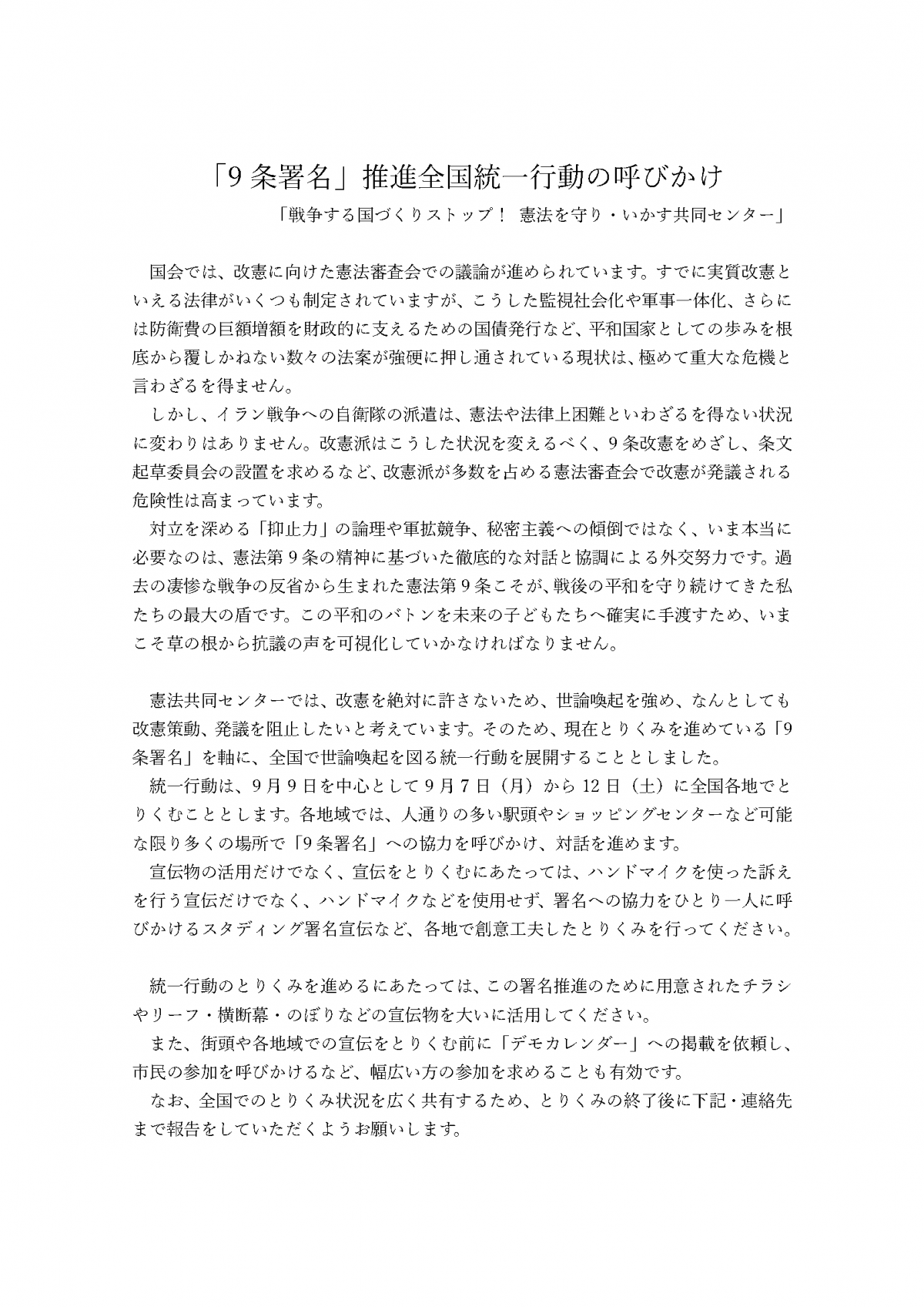 「9条署名」推進全国統一行動の呼びかけ

「戦争する国づくりストップ！ 憲法を守り・いかす共同センター」

国会では、改憲に向けた憲法審査会での議論が進められています。すでに実質改憲といえる法律がいくつも制定されていますが、こうした監視社会化や軍事一体化、さらには防衛費の巨額増額を財政的に支えるための国債発行など、平和国家としての歩みを根底から覆しかねない数々の法案が強硬に押し通されている現状は、極めて重大な危機と言わざるを得ません。

しかし、イラン戦争への自衛隊の派遣は、憲法や法律上困難といわざるを得ない状況に変わりはありません。改憲派はこうした状況を変えるべく、9条改憲をめざし、条文起草委員会の設置を求めるなど、改憲派が多数を占める憲法審査会で改憲が発議される危険性は高まっています。

対立を深める「抑止力」の論理や軍拡競争、秘密主義への傾倒ではなく、いま本当に必要なのは、憲法第9条の精神に基づいた徹底的な対話と協調による外交努力です。過去の凄惨な戦争の反省から生まれた憲法第9条こそが、戦後の平和を守り続けてきた私たちの最大の盾です。この平和のバトンを未来の子どもたちへ確実に手渡すため、いまこそ草の根から抗議の声を可視化していかなければなりません。

憲法共同センターでは、改憲を絶対に許さないため、世論喚起を強め、なんとしても改憲策動、発議を阻止したいと考えています。そのため、現在とりくみを進めている「9条署名」を軸に、全国で世論喚起を図る統一行動を展開することとしました。

統一行動は、9月9日を中心として9月7日（月）から12日（土）に全国各地でとりくむこととします。各地域では、人通りの多い駅頭やショッピングセンターなど可能な限り多くの場所で「9条署名」への協力を呼びかけ、対話を進めます。

宣伝物の活用だけでなく、宣伝をとりくむにあたっては、ハンドマイクを使った訴えを行う宣伝だけでなく、ハンドマイクなどを使用せず、署名への協力をひとり一人に呼びかけるスタディング署名宣伝など、各地で創意工夫したとりくみを行ってください。

統一行動のとりくみを進めるにあたっては、この署名推進のために用意されたチラシやリーフ・横断幕・のぼりなどの宣伝物を大いに活用してください。

また、街頭や各地域での宣伝をとりくむ前に「デモカレンダー」への掲載を依頼し、市民の参加を呼びかけるなど、幅広い方の参加を求めることも有効です。

なお、全国でのとりくみ状況を広く共有するため、とりくみの終了後に下記・連絡先まで報告をしていただくようお願いします。